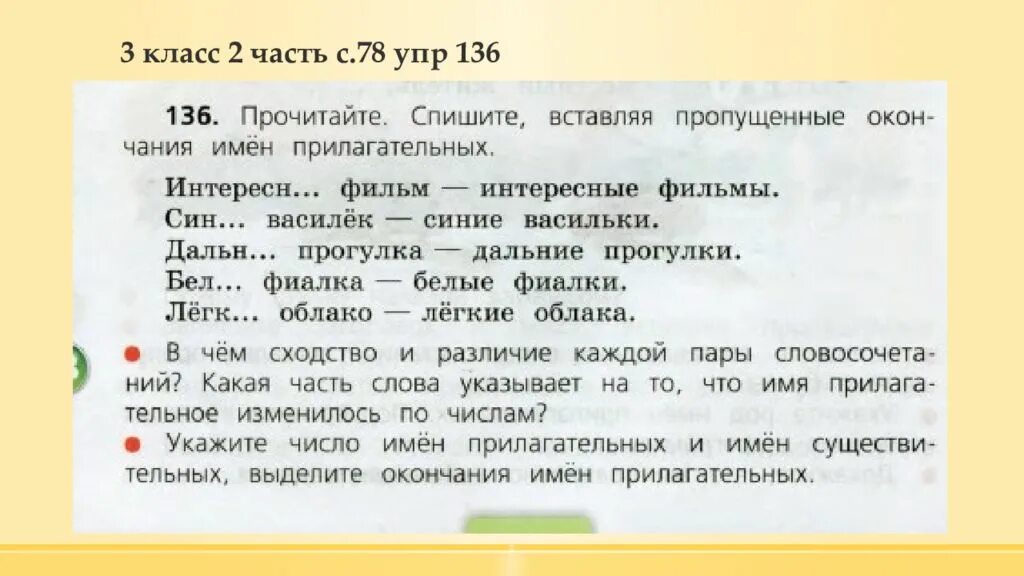 3 класс 2 часть с.78 упр 136

136. Прочитайте. Спишите, вставляя пропущенные окончания имён прилагательных.

Интересн... фильм — интересные фильмы.
Син... василёк — синие васильки.
Дальн... прогулка — дальние прогулки.
Бел... фиалка — белые фиалки.
Лёгк... облако — лёгкие облака.

● В чём сходство и различие каждой пары словосочетаний? Какая часть слова указывает на то, что имя прилагательное изменилось по числам?
● Укажите число имён прилагательных и имён существительных, выделите окончания имён прилагательных.